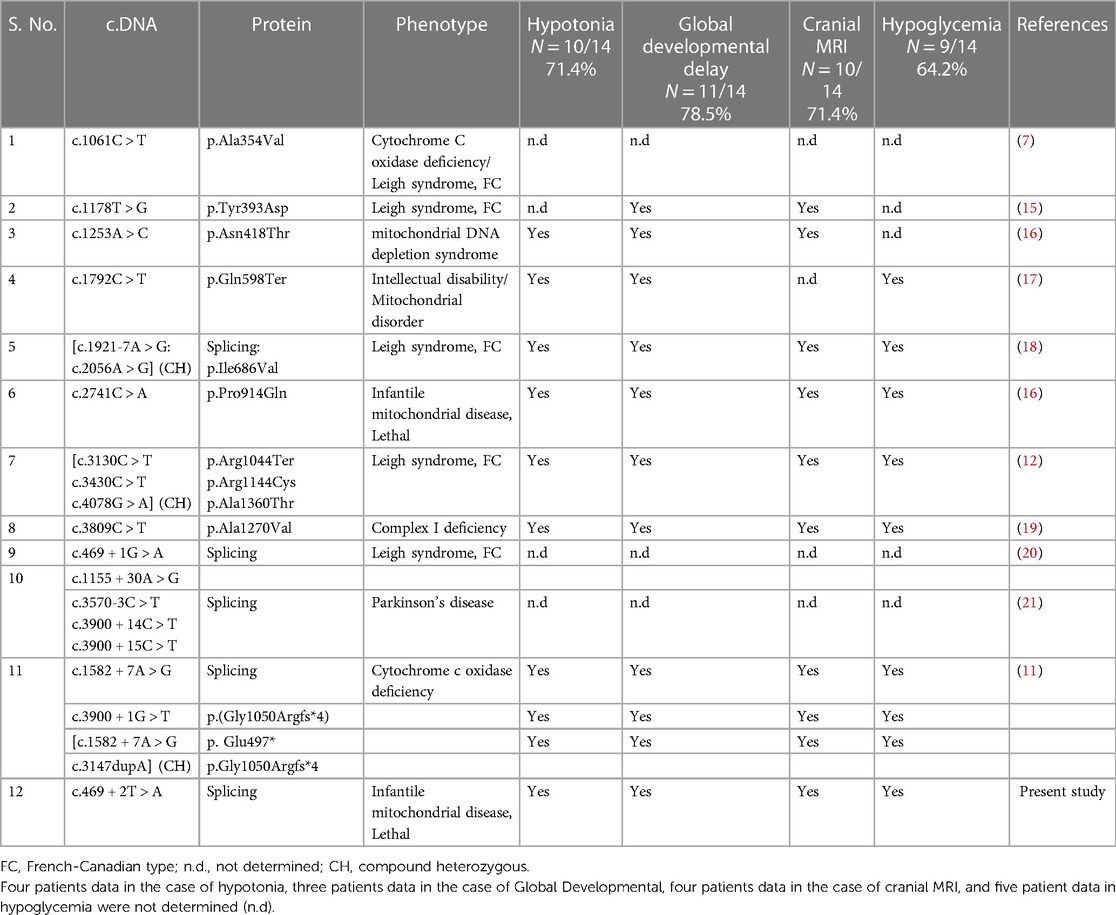 | S. No. | c.DNA | Protein | Phenotype | Hypotonia N = 10/14 71.4% | Global developmental delay N = 11/14 78.5% | Cranial MRI N = 10/14 71.4% | Hypoglycemia N = 9/14 64.2% | References |
|---|---|---|---|---|---|---|---|---|
| 1 | c.1061C > T | p.Ala354Val | Cytochrome C oxidase deficiency/ Leigh syndrome, FC | n.d | n.d | n.d | n.d | (7) |
| 2 | c.1178T > G | p.Tyr393Asp | Leigh syndrome, FC | n.d | Yes | Yes | n.d | (15) |
| 3 | c.1253A > C | p.Asn418Thr | mitochondrial DNA depletion syndrome | Yes | Yes | Yes | n.d | (16) |
| 4 | c.1792C > T | p.Gln598Ter | Intellectual disability/ Mitochondrial disorder | Yes | Yes | n.d | Yes | (17) |
| 5 | [c.1921-7A > G: c.2056A > G] (CH) | Splicing: p.Ile686Val | Leigh syndrome, FC | Yes | Yes | Yes | Yes | (18) |
| 6 | c.2741C > A | p.Pro914Gln | Infantile mitochondrial disease, Lethal | Yes | Yes | Yes | Yes | (16) |
| 7 | [c.3130C > T c.3430C > T c.4078G > A] (CH) | p.Arg1044Ter p.Arg1144Cys p.Ala1360Thr | Leigh syndrome, FC | Yes | Yes | Yes | Yes | (12) |
| 8 | c.3809C > T | p.Ala1270Val | Complex I deficiency | Yes | Yes | Yes | Yes | (19) |
| 9 | c.469 + 1G > A | Splicing | Leigh syndrome, FC | n.d | n.d | n.d | n.d | (20) |
| 10 | c.1155 + 30A > G | | | | | | | |
| | c.3570-3C > T c.3900 + 14C > T c.3900 + 15C > T | Splicing | Parkinson's disease | n.d | n.d | n.d | n.d | (21) |
| 11 | c.1582 + 7A > G | Splicing | Cytochrome c oxidase deficiency | Yes | Yes | Yes | Yes | (11) |
| | c.3900 + 1G > T | p.(Gly1050Argfs*4) | | Yes | Yes | Yes | Yes | |
| | [c.1582 + 7A > G | p. Glu497* | | Yes | Yes | Yes | Yes | |
| | c.3147dupA] (CH) | p.Gly1050Argfs*4 | | | | | | |
| 12 | c.469 + 2T > A | Splicing | Infantile mitochondrial disease, Lethal | Yes | Yes | Yes | Yes | Present study |

FC, French-Canadian type; n.d., not determined; CH, compound heterozygous.
Four patients data in the case of hypotonia, three patients data in the case of Global Developmental, four patients data in the case of cranial MRI, and five patient data in hypoglycemia were not determined (n.d).